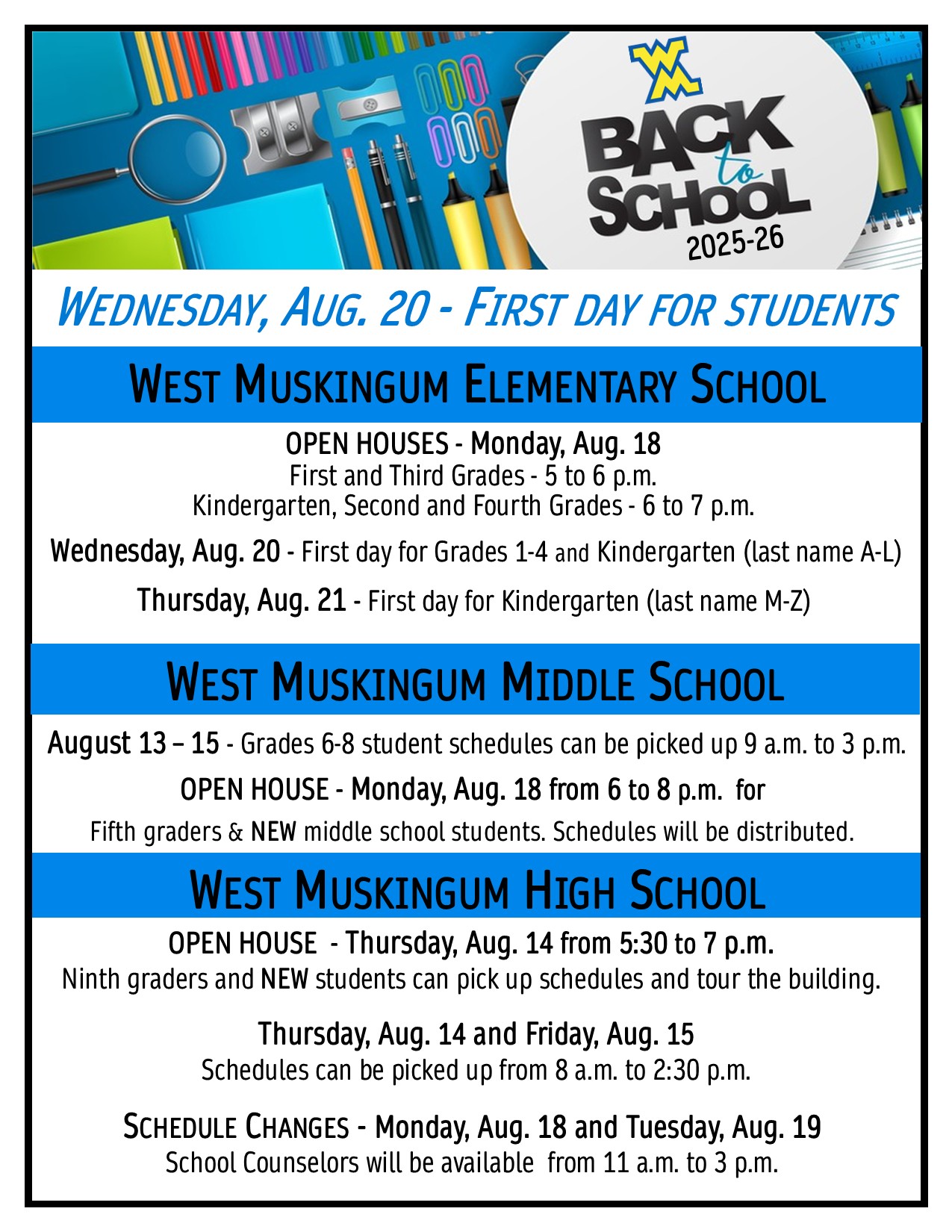 WM
BACK to SCHOOL
2025-26

WEDNESDAY, AUG. 20 - FIRST DAY FOR STUDENTS

WEST MUSKINGUM ELEMENTARY SCHOOL

OPEN HOUSES - Monday, Aug. 18
First and Third Grades - 5 to 6 p.m.
Kindergarten, Second and Fourth Grades - 6 to 7 p.m.

Wednesday, Aug. 20 - First day for Grades 1-4 and Kindergarten (last name A-L)

Thursday, Aug. 21 - First day for Kindergarten (last name M-Z)

WEST MUSKINGUM MIDDLE SCHOOL

August 13 – 15 - Grades 6-8 student schedules can be picked up 9 a.m. to 3 p.m.

OPEN HOUSE - Monday, Aug. 18 from 6 to 8 p.m. for
Fifth graders & NEW middle school students. Schedules will be distributed.

WEST MUSKINGUM HIGH SCHOOL

OPEN HOUSE - Thursday, Aug. 14 from 5:30 to 7 p.m.
Ninth graders and NEW students can pick up schedules and tour the building.

Thursday, Aug. 14 and Friday, Aug. 15
Schedules can be picked up from 8 a.m. to 2:30 p.m.

SCHEDULE CHANGES - Monday, Aug. 18 and Tuesday, Aug. 19
School Counselors will be available from 11 a.m. to 3 p.m.